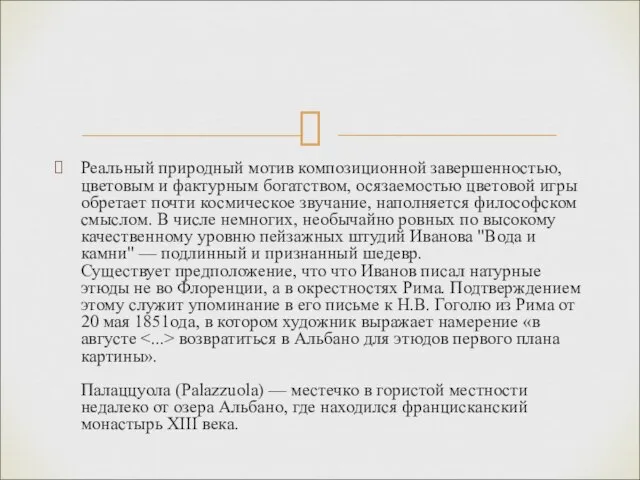 Реальный природный мотив композиционной завершенностью, цветовым и фактурным богатством, осязаемостью цветовой игры обретает почти космическое звучание, наполняется философском смыслом. В числе немногих, необычайно ровных по высокому качественному уровню пейзажных штудий Иванова "Вода и камни" — подлинный и признанный шедевр.
Существует предположение, что что Иванов писал натурные этюды не во Флоренции, а в окрестностях Рима. Подтверждением этому служит упоминание в его письме к Н.В. Гоголю из Рима от 20 мая 1851ода, в котором художник выражает намерение «в августе <...> возвратиться в Альбано для этюдов первого плана картины».

Палаццуола (Palazzuola) — местечко в гористой местности недалеко от озера Альбано, где находился францисканский монастырь XIII века.